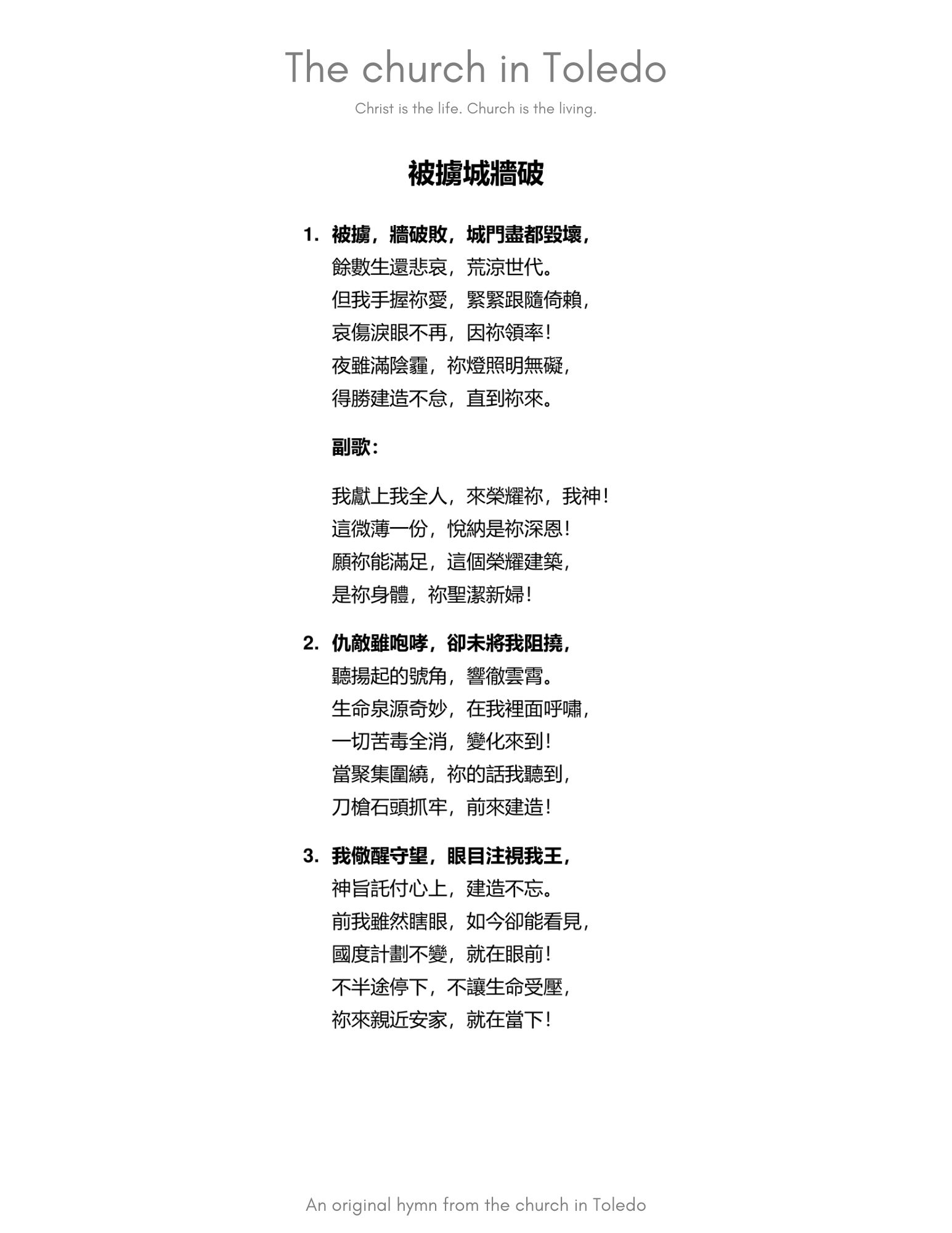 The church in Toledo

Christ is the life. Church is the living.

被擄城牆破

1. 被擄，牆破敗，城門盡都毀壞，
餘數生還悲哀，荒涼世代。
但我手握祢愛，緊緊跟隨倚賴，
哀傷淚眼不再，因祢領率！
夜雖滿陰霾，祢燈照明無礙，
得勝建造不怠，直到祢來。

副歌：

我獻上我全人，來榮耀祢，我神！
這微薄一份，悅納是祢深恩！
願祢能滿足，這個榮耀建築，
是祢身體，祢聖潔新婦！

2. 仇敵雖咆哮，卻未將我阻撓，
聽揚起的號角，響徹雲霄。
生命泉源奇妙，在我裡面呼嘯，
一切苦毒全消，變化來到！
當聚集圍繞，祢的話我聽到，
刀槍石頭抓牢，前來建造！

3. 我儆醒守望，眼目注視我王，
神旨託付心上，建造不忘。
前我雖然瞎眼，如今卻能看見，
國度計劃不變，就在眼前！
不半途停下，不讓生命受壓，
祢來親近安家，就在當下！

An original hymn from the church in Toledo